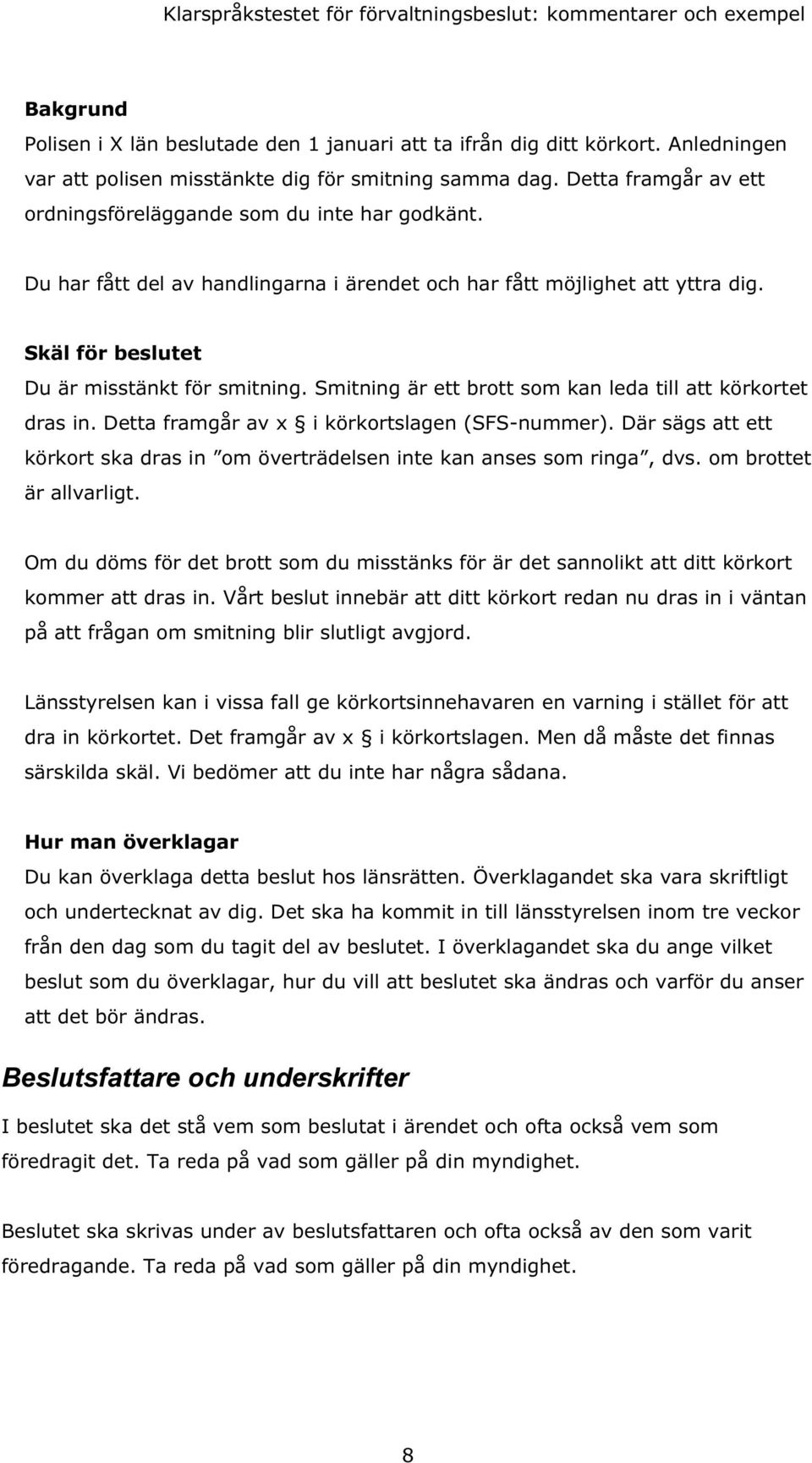 Klarspråkstestet för förvaltningsbeslut: kommentarer och exempel

Bakgrund
Polisen i X län beslutade den 1 januari att ta ifrån dig ditt körkort. Anledningen var att polisen misstänkte dig för smitning samma dag. Detta framgår av ett ordningsföreläggande som du inte har godkänt.

Du har fått del av handlingarna i ärendet och har fått möjlighet att yttra dig.

Skäl för beslutet
Du är misstänkt för smitning. Smitning är ett brott som kan leda till att körkortet dras in. Detta framgår av x § i körkortslagen (SFS-nummer). Där sägs att ett körkort ska dras in ”om överträdelsen inte kan anses som ringa”, dvs. om brottet är allvarligt.

Om du döms för det brott som du misstänks för är det sannolikt att ditt körkort kommer att dras in. Vårt beslut innebär att ditt körkort redan nu dras in i väntan på att frågan om smitning blir slutligt avgjord.

Länsstyrelsen kan i vissa fall ge körkortsinnehavaren en varning i stället för att dra in körkortet. Det framgår av x § i körkortslagen. Men då måste det finnas särskilda skäl. Vi bedömer att du inte har några sådana.

Hur man överklagar
Du kan överklaga detta beslut hos länsrätten. Överklagandet ska vara skriftligt och undertecknat av dig. Det ska ha kommit in till länsstyrelsen inom tre veckor från den dag som du tagit del av beslutet. I överklagandet ska du ange vilket beslut som du överklagar, hur du vill att beslutet ska ändras och varför du anser att det bör ändras.

Beslutsfattare och underskrifter
I beslutet ska det stå vem som beslutat i ärendet och ofta också vem som föredragit det. Ta reda på vad som gäller på din myndighet.

Beslutet ska skrivas under av beslutsfattaren och ofta också av den som varit föredragande. Ta reda på vad som gäller på din myndighet.

8